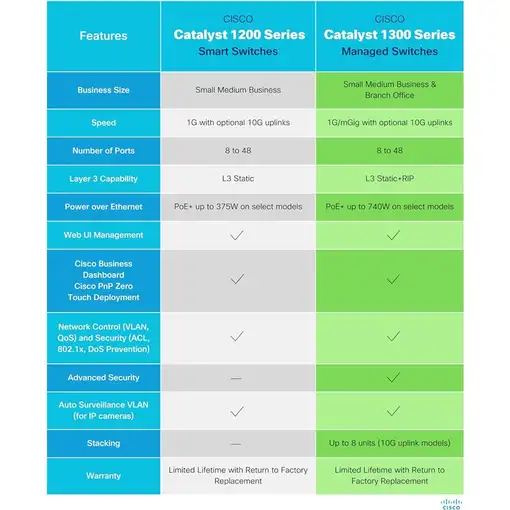 | Features | CISCO Catalyst 1200 Series Smart Switches | CISCO Catalyst 1300 Series Managed Switches |
|---|---|---|
| Business Size | Small Medium Business | Small Medium Business & Branch Office |
| Speed | 1G with optional 10G uplinks | 1G/mGig with optional 10G uplinks |
| Number of Ports | 8 to 48 | 8 to 48 |
| Layer 3 Capability | L3 Static | L3 Static+RIP |
| Power over Ethernet | PoE+ up to 375W on select models | PoE+ up to 740W on select models |
| Web UI Management | ✓ | ✓ |
| Cisco Business Dashboard Cisco PnP Zero Touch Deployment | ✓ | ✓ |
| Network Control (VLAN, QoS) and Security (ACL, 802.1x, DoS Prevention) | ✓ | ✓ |
| Advanced Security | — | ✓ |
| Auto Surveillance VLAN (for IP cameras) | ✓ | ✓ |
| Stacking | — | Up to 8 units (10G uplink models) |
| Warranty | Limited Lifetime with Return to Factory Replacement | Limited Lifetime with Return to Factory Replacement |

CISCO